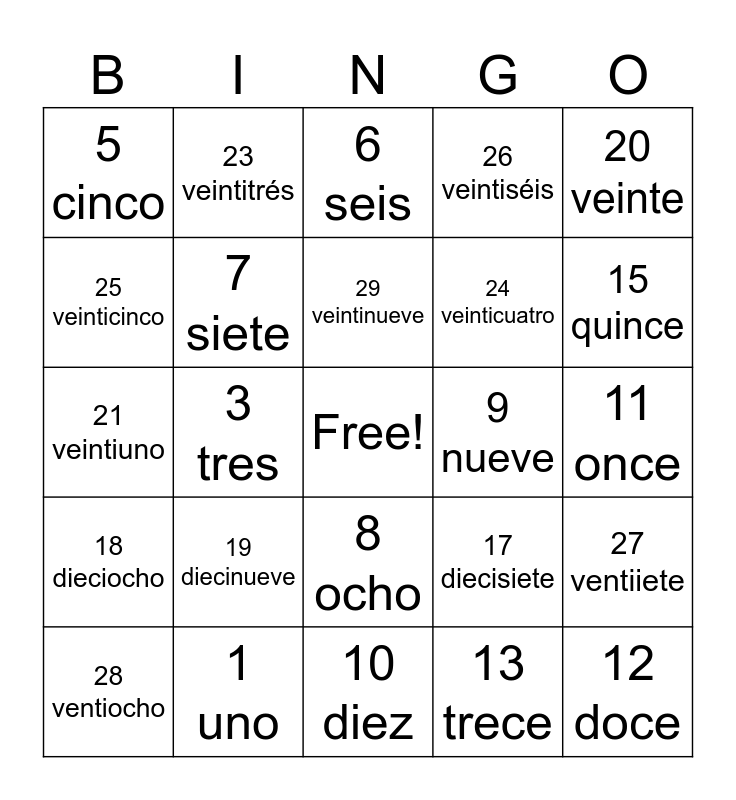 | B | I | N | G | O |
|---|---|---|---|---|
| 5 cinco | 23 veintitrés | 6 seis | 26 veintiséis | 20 veinte |
| 25 veinticinco | 7 siete | 29 veintinueve | 24 veinticuatro | 15 quince |
| 21 veintiuno | 3 tres | Free! | 9 nueve | 11 once |
| 18 dieciocho | 19 diecinueve | 8 ocho | 17 diecisiete | 27 ventiiete |
| 28 ventiocho | 1 uno | 10 diez | 13 trece | 12 doce |